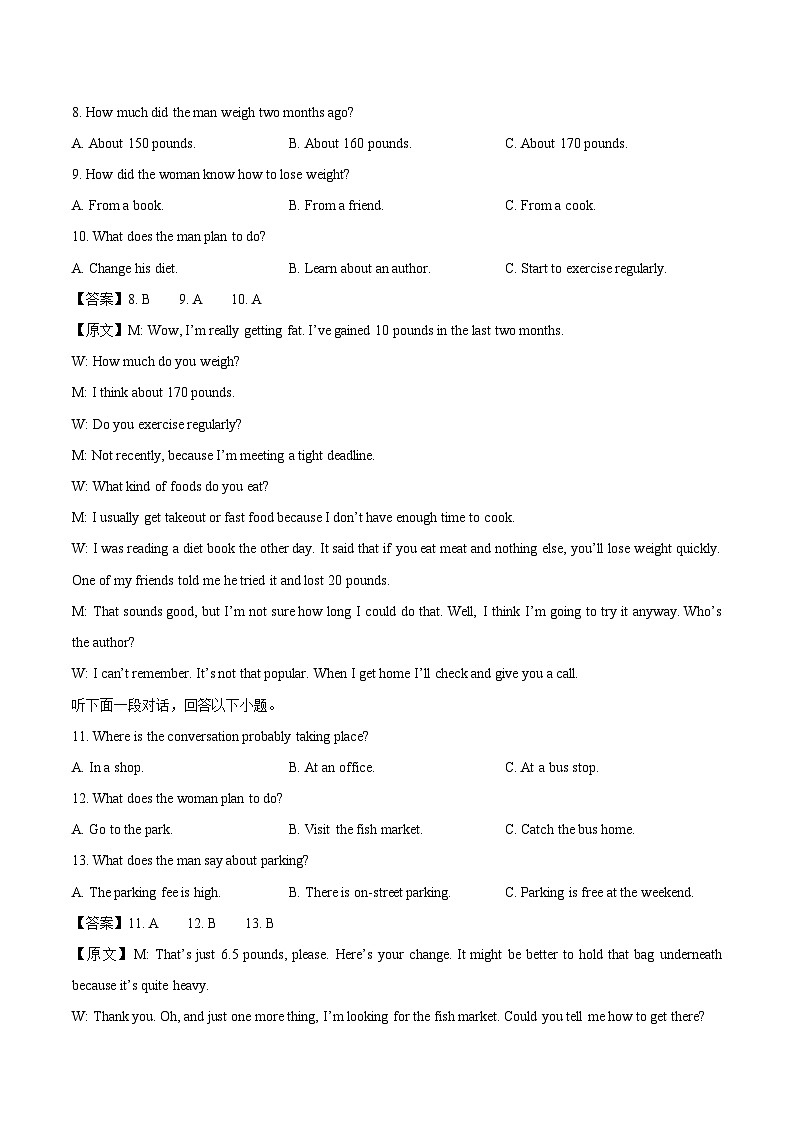 8. How much did the man weigh two months ago?

A. About 150 pounds.
B. About 160 pounds.
C. About 170 pounds.

9. How did the woman know how to lose weight?

A. From a book.
B. From a friend.
C. From a cook.

10. What does the man plan to do?

A. Change his diet.
B. Learn about an author.
C. Start to exercise regularly.

【答案】8. B 9. A 10. A

【原文】M: Wow, I'm really getting fat. I've gained 10 pounds in the last two months.

W: How much do you weigh?

M: I think about 170 pounds.

W: Do you exercise regularly?

M: Not recently, because I'm meeting a tight deadline.

W: What kind of foods do you eat?

M: I usually get takeout or fast food because I don't have enough time to cook.

W: I was reading a diet book the other day. It said that if you eat meat and nothing else, you'll lose weight quickly. One of my friends told me he tried it and lost 20 pounds.

M: That sounds good, but I'm not sure how long I could do that. Well, I think I'm going to try it anyway. Who's the author?

W: I can't remember. It's not that popular. When I get home I'll check and give you a call.

听下面一段对话，回答以下小题。

11. Where is the conversation probably taking place?

A. In a shop.
B. At an office.
C. At a bus stop.

12. What does the woman plan to do?

A. Go to the park.
B. Visit the fish market.
C. Catch the bus home.

13. What does the man say about parking?

A. The parking fee is high.
B. There is on-street parking.
C. Parking is free at the weekend.

【答案】11. A 12. B 13. B

【原文】M: That's just 6.5 pounds, please. Here's your change. It might be better to hold that bag underneath because it's quite heavy.

W: Thank you. Oh, and just one more thing, I'm looking for the fish market. Could you tell me how to get there?